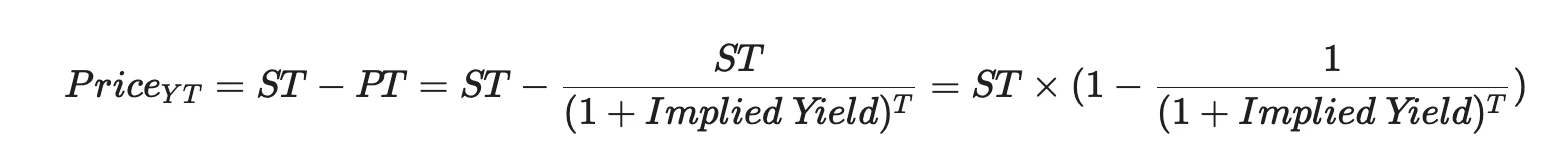 $Price_{YT} = ST - PT = ST - \frac{ST}{(1 + Implied\ Yield)^T} = ST \times (1 - \frac{1}{(1 + Implied\ Yield)^T})$